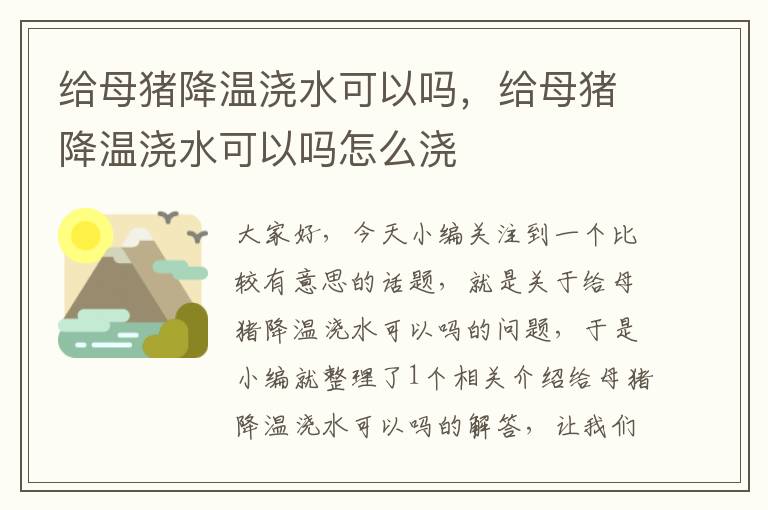 给母猪降温浇水可以吗，给母猪降温浇水可以吗怎么浇

大家好，今天小编关注到一个比较有意思的话题，就是关于给母猪降温浇水可以吗的问题，于是小编就整理了1个相关介绍给母猪降温浇水可以吗的解答，让我们